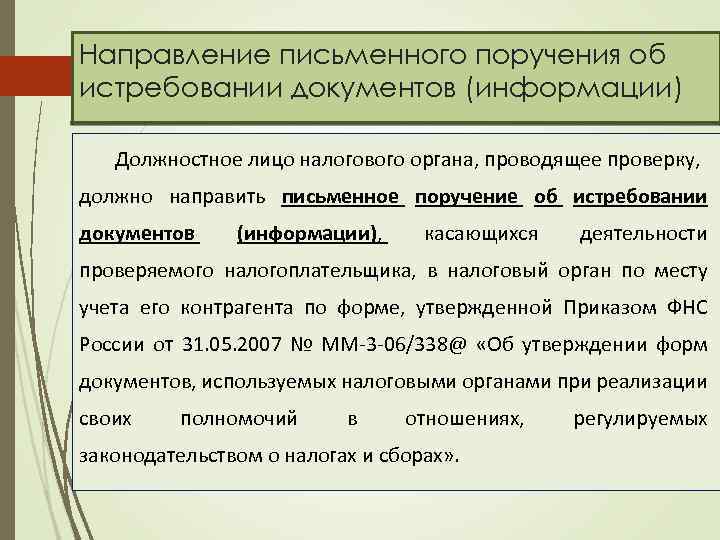 Направление письменного поручения об истребовании документов (информации)

Должностное лицо налогового органа, проводящее проверку, должно направить письменное поручение об истребовании документов (информации), касающихся деятельности проверяемого налогоплательщика, в налоговый орган по месту учета его контрагента по форме, утвержденной Приказом ФНС России от 31.05.2007 № ММ-3-06/338@ «Об утверждении форм документов, используемых налоговыми органами при реализации своих полномочий в отношениях, регулируемых законодательством о налогах и сборах».